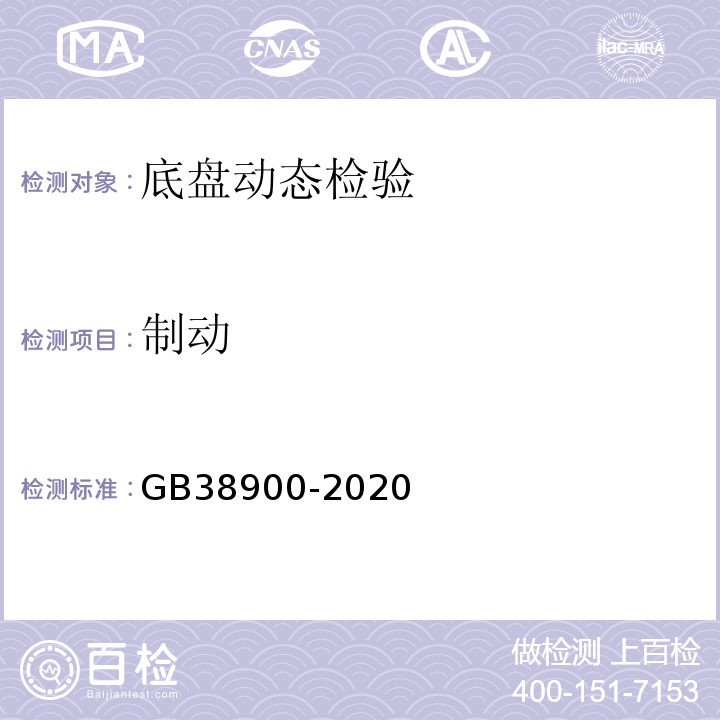 MA CNAS AL ilac-MRA

检测对象：底盘动态检验

检测项目：制动

检测标准：GB38900-2020

百检
Baijiantest.com

做检测 上百检
400-151-7153